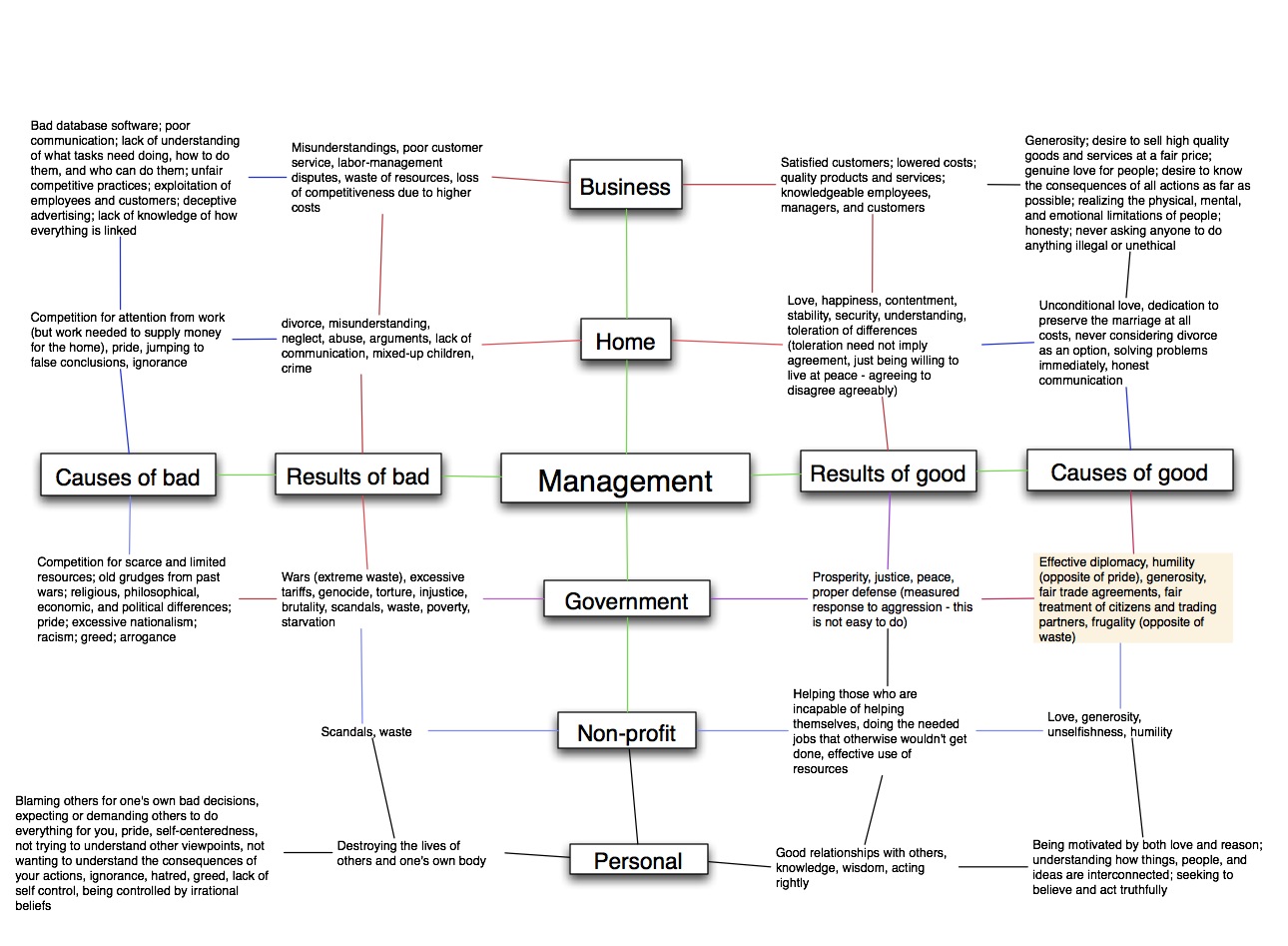 Bad database software; poor communication; lack of understanding of what tasks need doing, how to do them, and who can do them; unfair competitive practices; exploitation of employees and customers; deceptive advertising; lack of knowledge of how everything is linked

Misunderstandings, poor customer service, labor-management disputes, waste of resources, loss of competitiveness due to higher costs

Business

Satisfied customers; lowered costs; quality products and services; knowledgeable employees, managers, and customers

Generosity; desire to sell high quality goods and services at a fair price; genuine love for people; desire to know the consequences of all actions as far as possible; realizing the physical, mental, and emotional limitations of people; honesty; never asking anyone to do anything illegal or unethical

Competition for attention from work (but work needed to supply money for the home), pride, jumping to false conclusions, ignorance

divorce, misunderstanding, neglect, abuse, arguments, lack of communication, mixed-up children, crime

Home

Love, happiness, contentment, stability, security, understanding, toleration of differences (toleration need not imply agreement, just being willing to live at peace - agreeing to disagree agreeably)

Unconditional love, dedication to preserve the marriage at all costs, never considering divorce as an option, solving problems immediately, honest communication

Causes of bad

Results of bad

Management

Results of good

Causes of good

Competition for scarce and limited resources; old grudges from past wars; religious, philosophical, economic, and political differences; pride; excessive nationalism; racism; greed; arrogance

Wars (extreme waste), excessive tariffs, genocide, torture, injustice, brutality, scandals, waste, poverty, starvation

Government

Prosperity, justice, peace, proper defense (measured response to aggression - this is not easy to do)

Effective diplomacy, humility (opposite of pride), generosity, fair trade agreements, fair treatment of citizens and trading partners, frugality (opposite of waste)

Scandals, waste

Non-profit

Helping those who are incapable of helping themselves, doing the needed jobs that otherwise wouldn't get done, effective use of resources

Love, generosity, unselfishness, humility

Blaming others for one's own bad decisions, expecting or demanding others to do everything for you, pride, self-centeredness, not trying to understand other viewpoints, not wanting to understand the consequences of your actions, ignorance, hatred, greed, lack of self control, being controlled by irrational beliefs

Destroying the lives of others and one's own body

Personal

Good relationships with others, knowledge, wisdom, acting rightly

Being motivated by both love and reason; understanding how things, people, and ideas are interconnected; seeking to believe and act truthfully